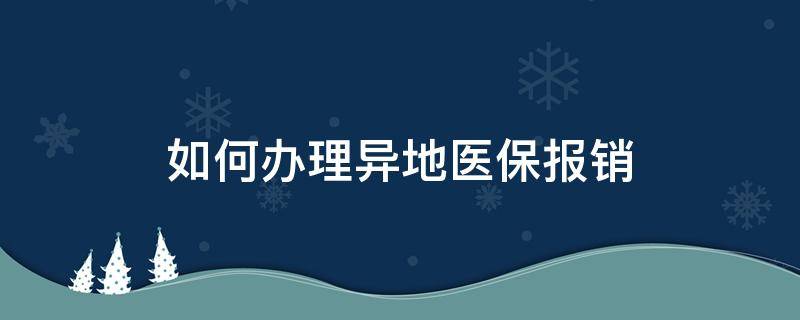 如何办理异地医保报销